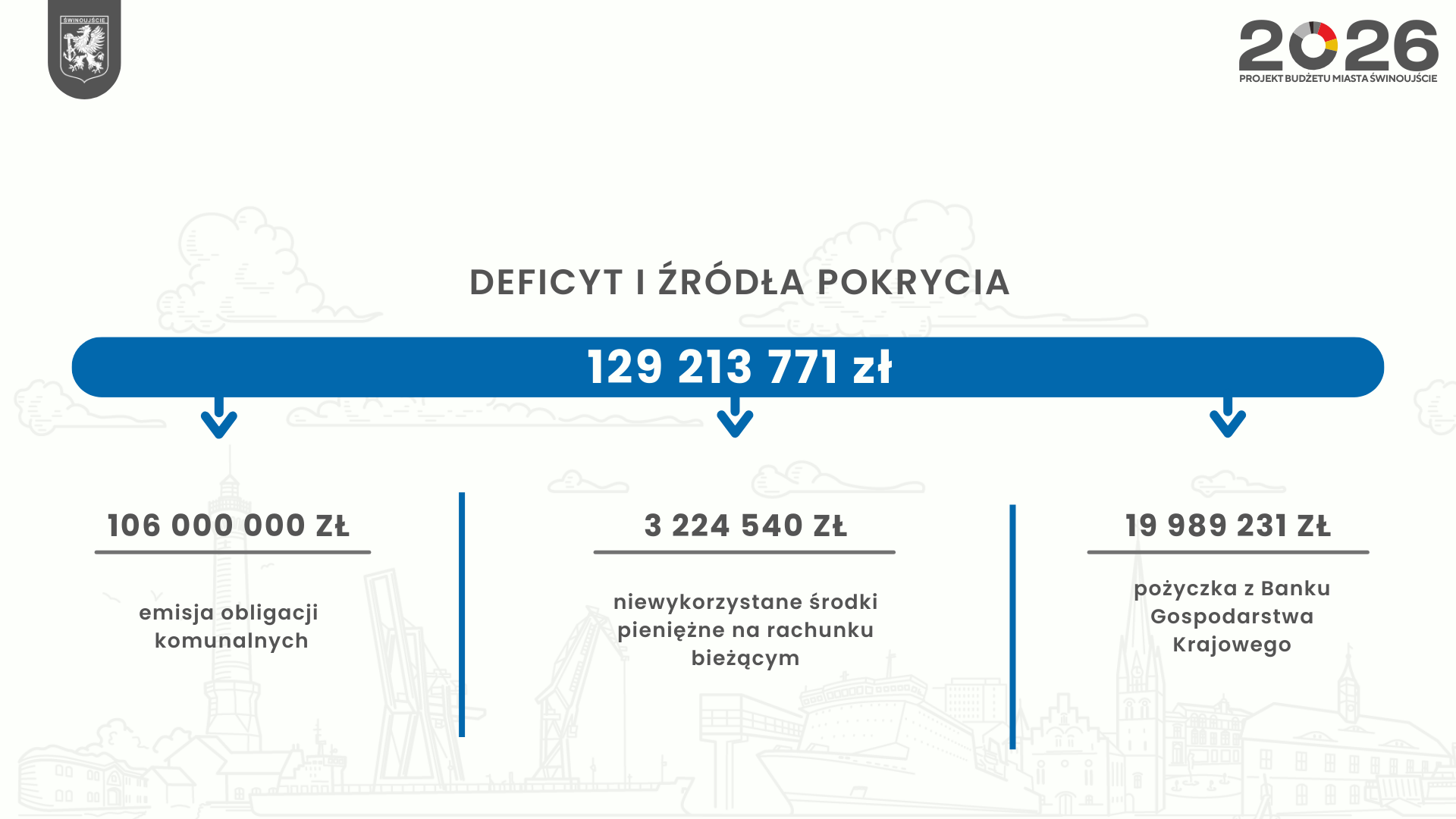 ŚWINOUJŚCIE

2026
PROJEKT BUDŻETU MIASTA ŚWINOUJŚCIE

DEFICYT I ŹRÓDŁA POKRYCIA

129 213 771 zł

106 000 000 ZŁ

emisja obligacji komunalnych

3 224 540 ZŁ

niewykorzystane środki pieniężne na rachunku bieżącym

19 989 231 ZŁ

pożyczka z Banku Gospodarstwa Krajowego